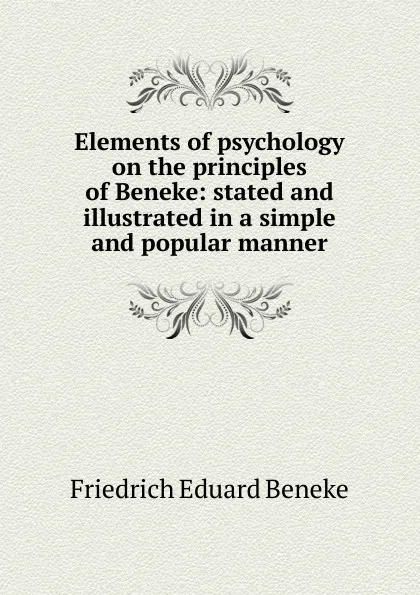 Elements of psychology on the principles of Beneke: stated and illustrated in a simple and popular manner

Friedrich Eduard Beneke